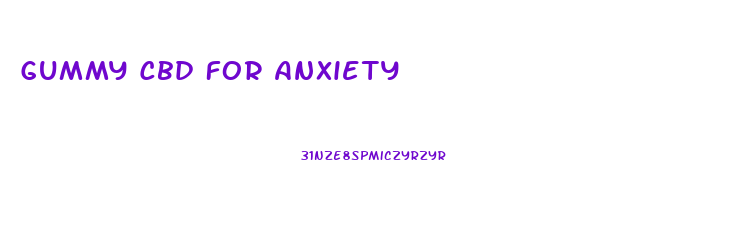 GUMMY CBD FOR ANXIETY

31NZE8SPMICZYRZYR